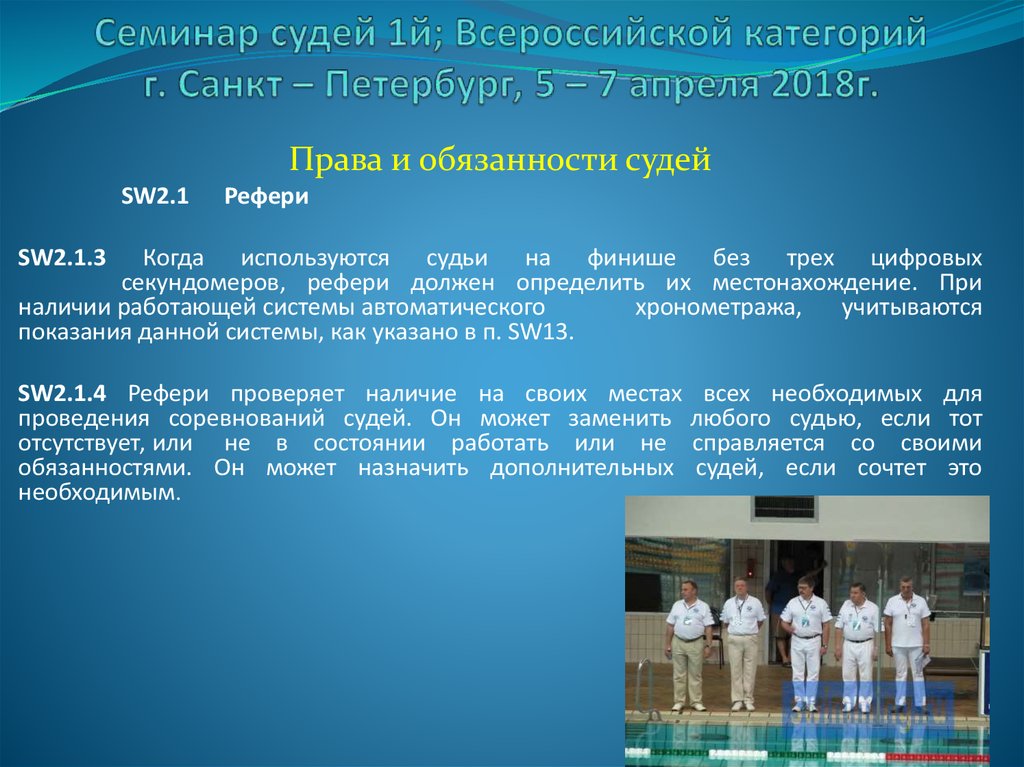 Семинар судей 1й; Всероссийской категорий
г. Санкт – Петербург, 5 – 7 апреля 2018г.

Права и обязанности судей

SW2.1 Рефери

SW2.1.3 Когда используются судьи на финише без трех цифровых секундомеров, рефери должен определить их местонахождение. При наличии работающей системы автоматического хронометража, учитываются показания данной системы, как указано в п. SW13.

SW2.1.4 Рефери проверяет наличие на своих местах всех необходимых для проведения соревнований судей. Он может заменить любого судью, если тот отсутствует, или не в состоянии работать или не справляется со своими обязанностями. Он может назначить дополнительных судей, если сочтет это необходимым.